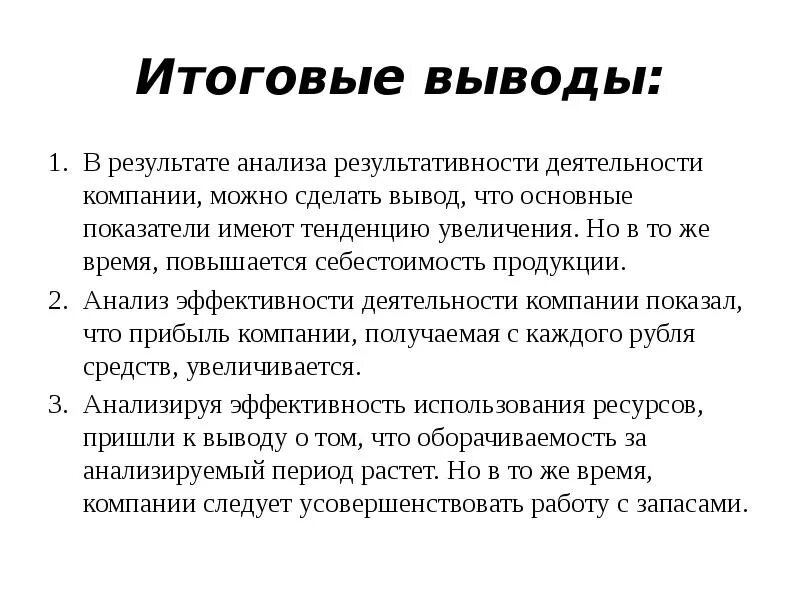 Итоговые выводы:

1. В результате анализа результативности деятельности компании, можно сделать вывод, что основные показатели имеют тенденцию увеличения. Но в то же время, повышается себестоимость продукции.
2. Анализ эффективности деятельности компании показал, что прибыль компании, получаемая с каждого рубля средств, увеличивается.
3. Анализируя эффективность использования ресурсов, пришли к выводу о том, что оборачиваемость за анализируемый период растет. Но в то же время, компании следует усовершенствовать работу с запасами.